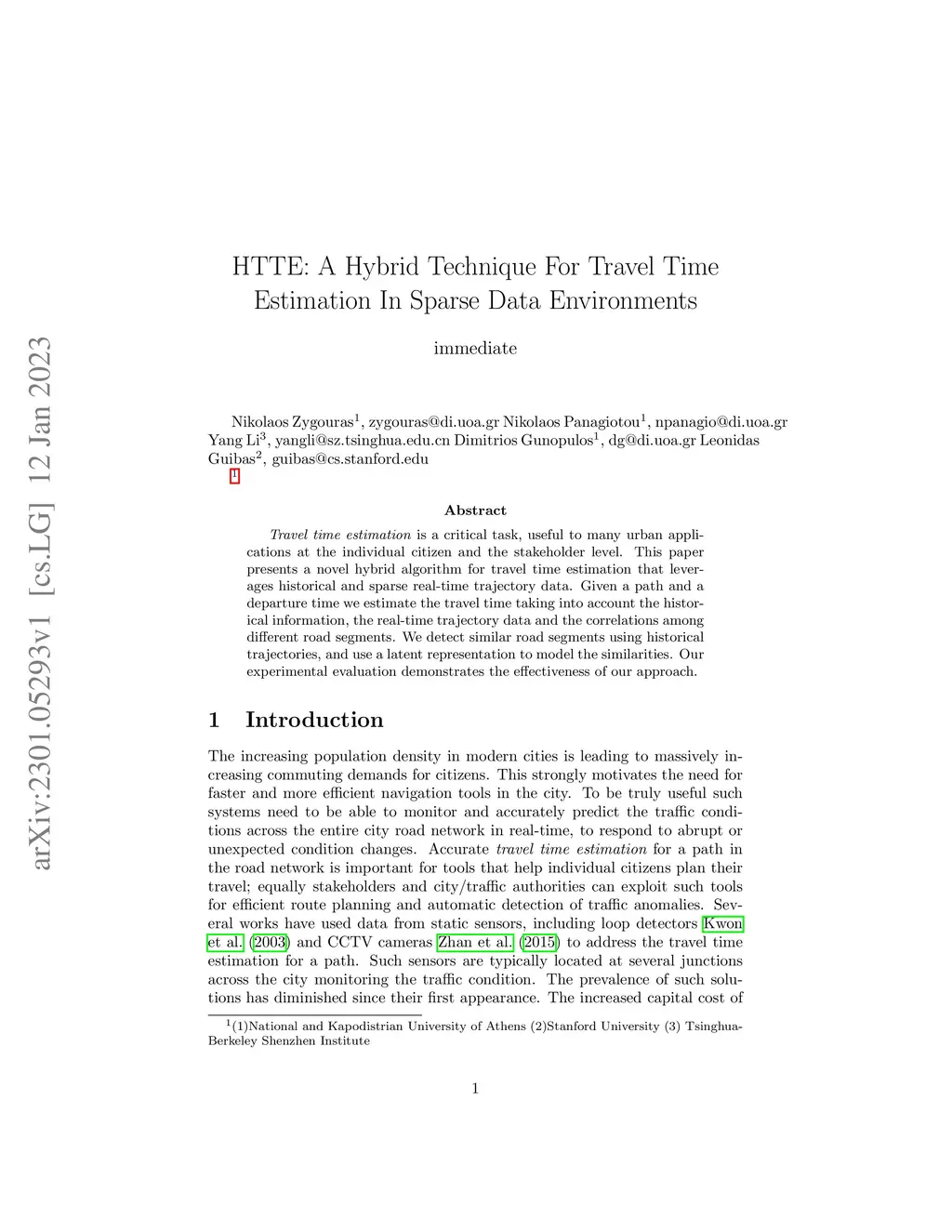 arXiv:2301.05293v1 [cs.LG] 12 Jan 2023

HTTE: A Hybrid Technique For Travel Time Estimation In Sparse Data Environments

immediate

Nikolaos Zygouras$^1$, zygouras@di.uoa.gr Nikolaos Panagiotou$^1$, npanagio@di.uoa.gr Yang Li$^3$, yangli@sz.tsinghua.edu.cn Dimitrios Gunopulos$^1$, dg@di.uoa.gr Leonidas Guibas$^2$, guibas@cs.stanford.edu
$^1$

Abstract

Travel time estimation is a critical task, useful to many urban applications at the individual citizen and the stakeholder level. This paper presents a novel hybrid algorithm for travel time estimation that leverages historical and sparse real-time trajectory data. Given a path and a departure time we estimate the travel time taking into account the historical information, the real-time trajectory data and the correlations among different road segments. We detect similar road segments using historical trajectories, and use a latent representation to model the similarities. Our experimental evaluation demonstrates the effectiveness of our approach.

1 Introduction

The increasing population density in modern cities is leading to massively increasing commuting demands for citizens. This strongly motivates the need for faster and more efficient navigation tools in the city. To be truly useful such systems need to be able to monitor and accurately predict the traffic conditions across the entire city road network in real-time, to respond to abrupt or unexpected condition changes. Accurate travel time estimation for a path in the road network is important for tools that help individual citizens plan their travel; equally stakeholders and city/traffic authorities can exploit such tools for efficient route planning and automatic detection of traffic anomalies. Several works have used data from static sensors, including loop detectors Kwon et al. (2003) and CCTV cameras Zhan et al. (2015) to address the travel time estimation for a path. Such sensors are typically located at several junctions across the city monitoring the traffic condition. The prevalence of such solutions has diminished since their first appearance. The increased capital cost of

$^1$(1)National and Kapodistrian University of Athens (2)Stanford University (3) Tsinghua-Berkeley Shenzhen Institute

1